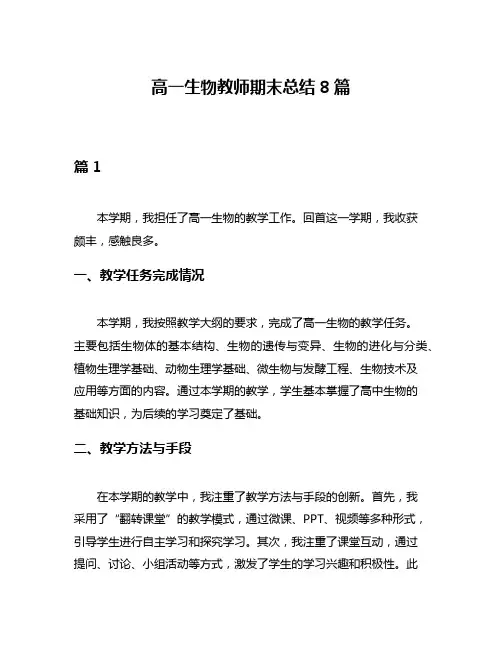 高一生物教师期末总结 8 篇

篇 1

本学期，我担任了高一生物的教学工作。回首这一学期，我收获颇丰，感触良多。

一、教学任务完成情况

本学期，我按照教学大纲的要求，完成了高一生物的教学任务。主要包括生物体的基本结构、生物的遗传与变异、生物的进化与分类、植物生理学基础、动物生理学基础、微生物与发酵工程、生物技术及应用等方面的内容。通过本学期的教学，学生基本掌握了高中生物的基础知识，为后续的学习奠定了基础。

二、教学方法与手段

在本学期的教学中，我注重了教学方法与手段的创新。首先，我采用了“翻转课堂”的教学模式，通过微课、PPT、视频等多种形式，引导学生进行自主学习和探究学习。其次，我注重了课堂互动，通过提问、讨论、小组活动等方式，激发了学生的学习兴趣和积极性。此